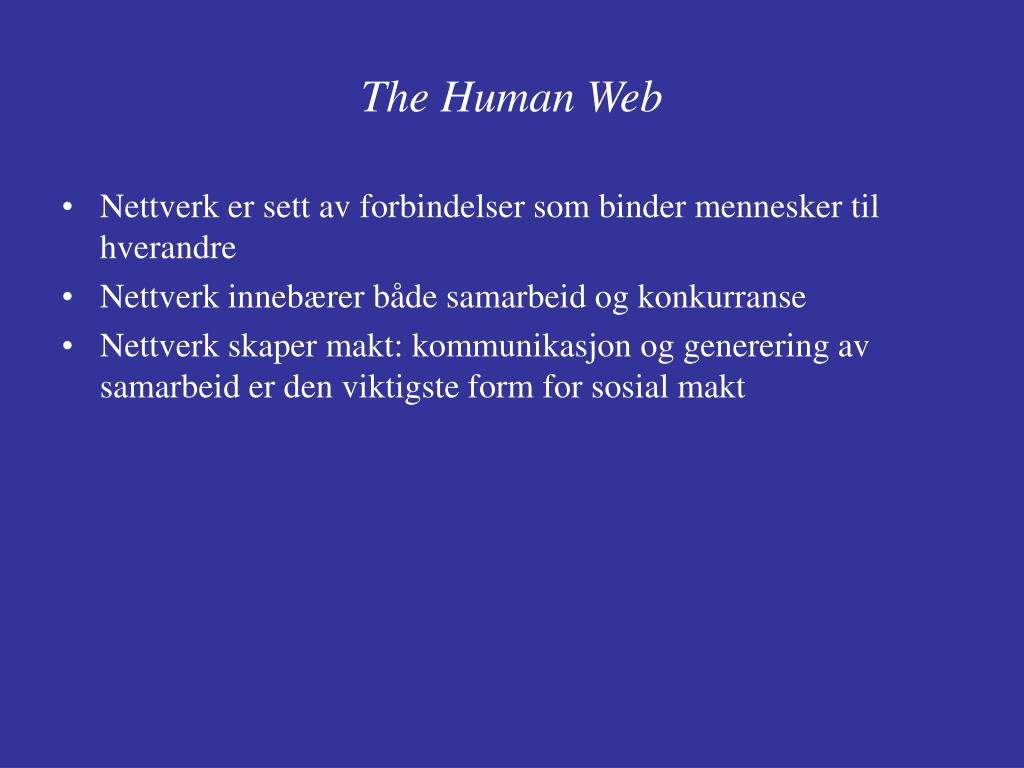 The Human Web

• Nettverk er sett av forbindelser som binder mennesker til hverandre
• Nettverk innebærer både samarbeid og konkurranse
• Nettverk skaper makt: kommunikasjon og generering av samarbeid er den viktigste form for sosial makt